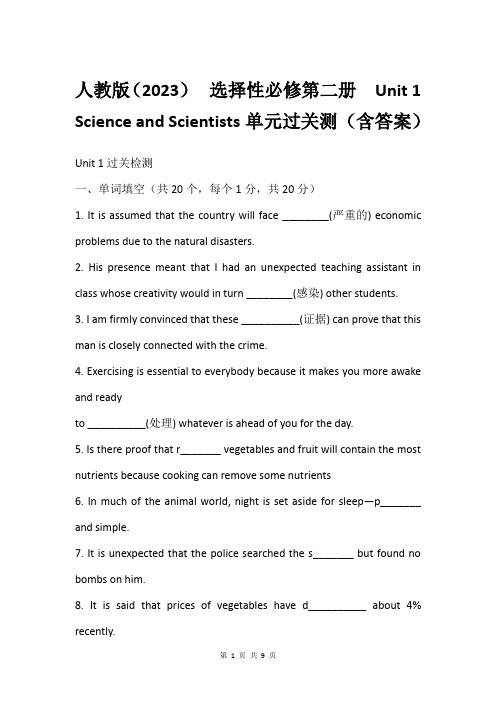 人教版（2023） 选择性必修第二册 Unit 1 Science and Scientists 单元过关测（含答案）

Unit 1 过关检测

一、单词填空（共 20 个，每个 1 分，共 20 分）

1. It is assumed that the country will face ________(严重的) economic problems due to the natural disasters.

2. His presence meant that I had an unexpected teaching assistant in class whose creativity would in turn ________(感染) other students.

3. I am firmly convinced that these __________(证据) can prove that this man is closely connected with the crime.

4. Exercising is essential to everybody because it makes you more awake and ready
to __________(处理) whatever is ahead of you for the day.

5. Is there proof that r_______ vegetables and fruit will contain the most nutrients because cooking can remove some nutrients

6. In much of the animal world, night is set aside for sleep—p_______ and simple.

7. It is unexpected that the police searched the s_______ but found no bombs on him.

8. It is said that prices of vegetables have d__________ about 4% recently.

第 1 页 共 9 页